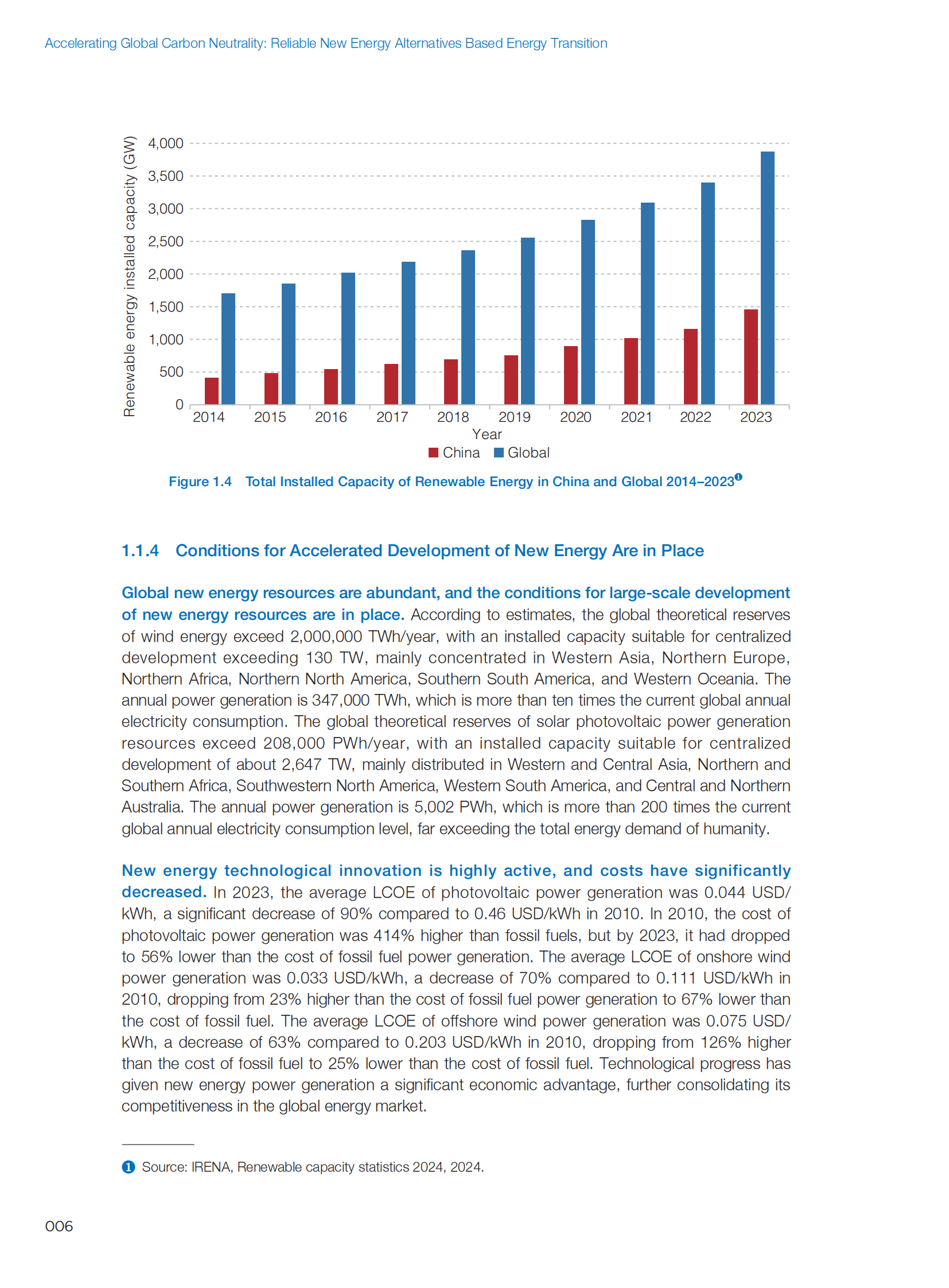 Accelerating Global Carbon Neutrality: Reliable New Energy Alternatives Based Energy Transition

Renewable energy installed capacity (GW)
4,000
3,500
3,000
2,500
2,000
1,500
1,000
500
0
2014 2015 2016 2017 2018 2019 2020 2021 2022 2023
Year
China Global

Figure 1.4 Total Installed Capacity of Renewable Energy in China and Global 2014–2023❶

1.1.4 Conditions for Accelerated Development of New Energy Are in Place

Global new energy resources are abundant, and the conditions for large-scale development of new energy resources are in place. According to estimates, the global theoretical reserves of wind energy exceed 2,000,000 TWh/year, with an installed capacity suitable for centralized development exceeding 130 TW, mainly concentrated in Western Asia, Northern Europe, Northern Africa, Northern North America, Southern South America, and Western Oceania. The annual power generation is 347,000 TWh, which is more than ten times the current global annual electricity consumption. The global theoretical reserves of solar photovoltaic power generation resources exceed 208,000 PWh/year, with an installed capacity suitable for centralized development of about 2,647 TW, mainly distributed in Western and Central Asia, Northern and Southern Africa, Southwestern North America, Western South America, and Central and Northern Australia. The annual power generation is 5,002 PWh, which is more than 200 times the current global annual electricity consumption level, far exceeding the total energy demand of humanity.

New energy technological innovation is highly active, and costs have significantly decreased. In 2023, the average LCOE of photovoltaic power generation was 0.044 USD/kWh, a significant decrease of 90% compared to 0.46 USD/kWh in 2010. In 2010, the cost of photovoltaic power generation was 414% higher than fossil fuels, but by 2023, it had dropped to 56% lower than the cost of fossil fuel power generation. The average LCOE of onshore wind power generation was 0.033 USD/kWh, a decrease of 70% compared to 0.111 USD/kWh in 2010, dropping from 23% higher than the cost of fossil fuel power generation to 67% lower than the cost of fossil fuel. The average LCOE of offshore wind power generation was 0.075 USD/kWh, a decrease of 63% compared to 0.203 USD/kWh in 2010, dropping from 126% higher than the cost of fossil fuel to 25% lower than the cost of fossil fuel. Technological progress has given new energy power generation a significant economic advantage, further consolidating its competitiveness in the global energy market.

❶ Source: IRENA, Renewable capacity statistics 2024, 2024.

006